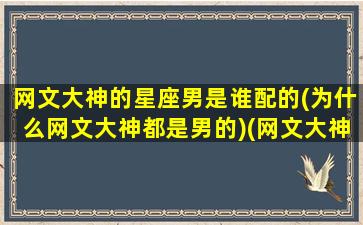 网文大神的星座男是谁配的(为什么网文大神都是男的)(网文大神